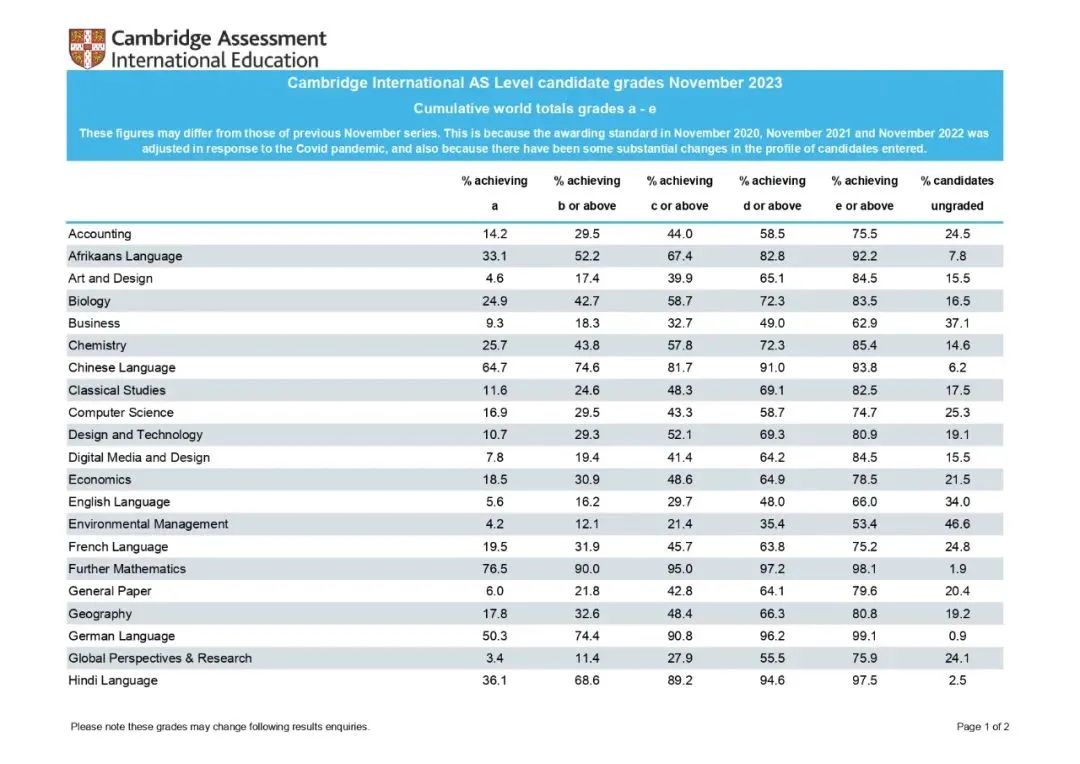 Cambridge Assessment International Education

Cambridge International AS Level candidate grades November 2023

Cumulative world totals grades a - e

These figures may differ from those of previous November series. This is because the awarding standard in November 2020, November 2021 and November 2022 was adjusted in response to the Covid pandemic, and also because there have been some substantial changes in the profile of candidates entered.

| | % achieving a | % achieving b or above | % achieving c or above | % achieving d or above | % achieving e or above | % candidates ungraded |
|---|---|---|---|---|---|---|
| Accounting | 14.2 | 29.5 | 44.0 | 58.5 | 75.5 | 24.5 |
| Afrikaans Language | 33.1 | 52.2 | 67.4 | 82.8 | 92.2 | 7.8 |
| Art and Design | 4.6 | 17.4 | 39.9 | 65.1 | 84.5 | 15.5 |
| Biology | 24.9 | 42.7 | 58.7 | 72.3 | 83.5 | 16.5 |
| Business | 9.3 | 18.3 | 32.7 | 49.0 | 62.9 | 37.1 |
| Chemistry | 25.7 | 43.8 | 57.8 | 72.3 | 85.4 | 14.6 |
| Chinese Language | 64.7 | 74.6 | 81.7 | 91.0 | 93.8 | 6.2 |
| Classical Studies | 11.6 | 24.6 | 48.3 | 69.1 | 82.5 | 17.5 |
| Computer Science | 16.9 | 29.5 | 43.3 | 58.7 | 74.7 | 25.3 |
| Design and Technology | 10.7 | 29.3 | 52.1 | 69.3 | 80.9 | 19.1 |
| Digital Media and Design | 7.8 | 19.4 | 41.4 | 64.2 | 84.5 | 15.5 |
| Economics | 18.5 | 30.9 | 48.6 | 64.9 | 78.5 | 21.5 |
| English Language | 5.6 | 16.2 | 29.7 | 48.0 | 66.0 | 34.0 |
| Environmental Management | 4.2 | 12.1 | 21.4 | 35.4 | 53.4 | 46.6 |
| French Language | 19.5 | 31.9 | 45.7 | 63.8 | 75.2 | 24.8 |
| Further Mathematics | 76.5 | 90.0 | 95.0 | 97.2 | 98.1 | 1.9 |
| General Paper | 6.0 | 21.8 | 42.8 | 64.1 | 79.6 | 20.4 |
| Geography | 17.8 | 32.6 | 48.4 | 66.3 | 80.8 | 19.2 |
| German Language | 50.3 | 74.4 | 90.8 | 96.2 | 99.1 | 0.9 |
| Global Perspectives & Research | 3.4 | 11.4 | 27.9 | 55.5 | 75.9 | 24.1 |
| Hindi Language | 36.1 | 68.6 | 89.2 | 94.6 | 97.5 | 2.5 |

Please note these grades may change following results enquiries.

Page 1 of 2